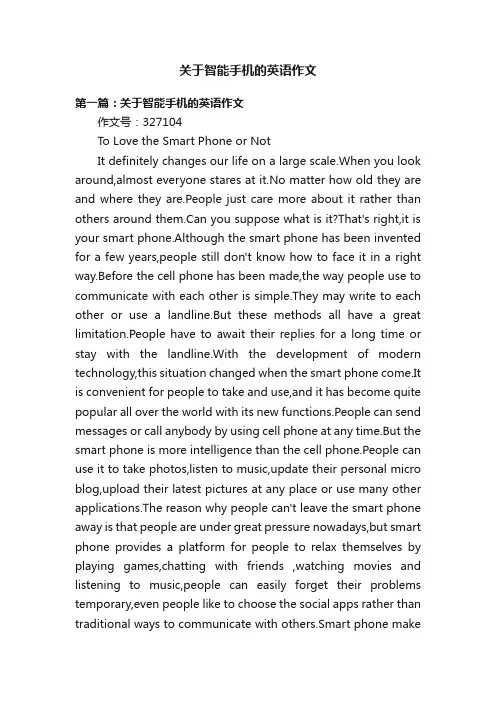 关于智能手机的英语作文

第一篇：关于智能手机的英语作文

作文号：327104

To Love the Smart Phone or Not

It definitely changes our life on a large scale.When you look around,almost everyone stares at it.No matter how old they are and where they are.People just care more about it rather than others around them.Can you suppose what is it?That's right,it is your smart phone.Although the smart phone has been invented for a few years,people still don't know how to face it in a right way.Before the cell phone has been made,the way people use to communicate with each other is simple.They may write to each other or use a landline.But these methods all have a great limitation.People have to await their replies for a long time or stay with the landline.With the development of modern technology,this situation changed when the smart phone come.It is convenient for people to take and use,and it has become quite popular all over the world with its new functions.People can send messages or call anybody by using cell phone at any time.But the smart phone is more intelligence than the cell phone.People can use it to take photos,listen to music,update their personal micro blog,upload their latest pictures at any place or use many other applications.The reason why people can't leave the smart phone away is that people are under great pressure nowadays,but smart phone provides a platform for people to relax themselves by playing games,chatting with friends ,watching movies and listening to music,people can easily forget their problems temporary,even people like to choose the social apps rather than traditional ways to communicate with others.Smart phone make